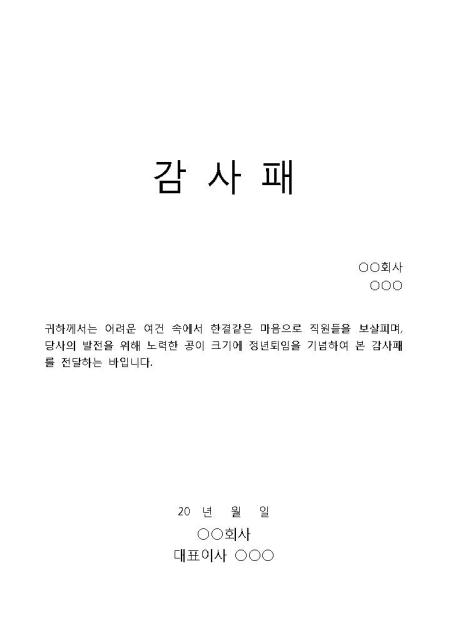 감 사 패

○○회사
○○○

귀하께서는 어려운 여건 속에서 한결같은 마음으로 직원들을 보살피며, 당사의 발전을 위해 노력한 공이 크기에 정년퇴임을 기념하여 본 감사패를 전달하는 바입니다.

20 년 월 일

○○회사
대표이사 ○○○